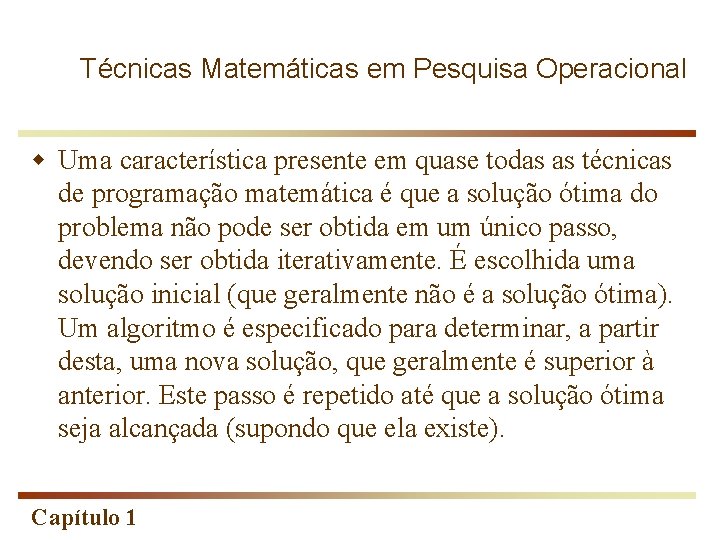 Técnicas Matemáticas em Pesquisa Operacional

Uma característica presente em quase todas as técnicas de programação matemática é que a solução ótima do problema não pode ser obtida em um único passo, devendo ser obtida iterativamente. É escolhida uma solução inicial (que geralmente não é a solução ótima). Um algoritmo é especificado para determinar, a partir desta, uma nova solução, que geralmente é superior à anterior. Este passo é repetido até que a solução ótima seja alcançada (supondo que ela existe).

Capítulo 1